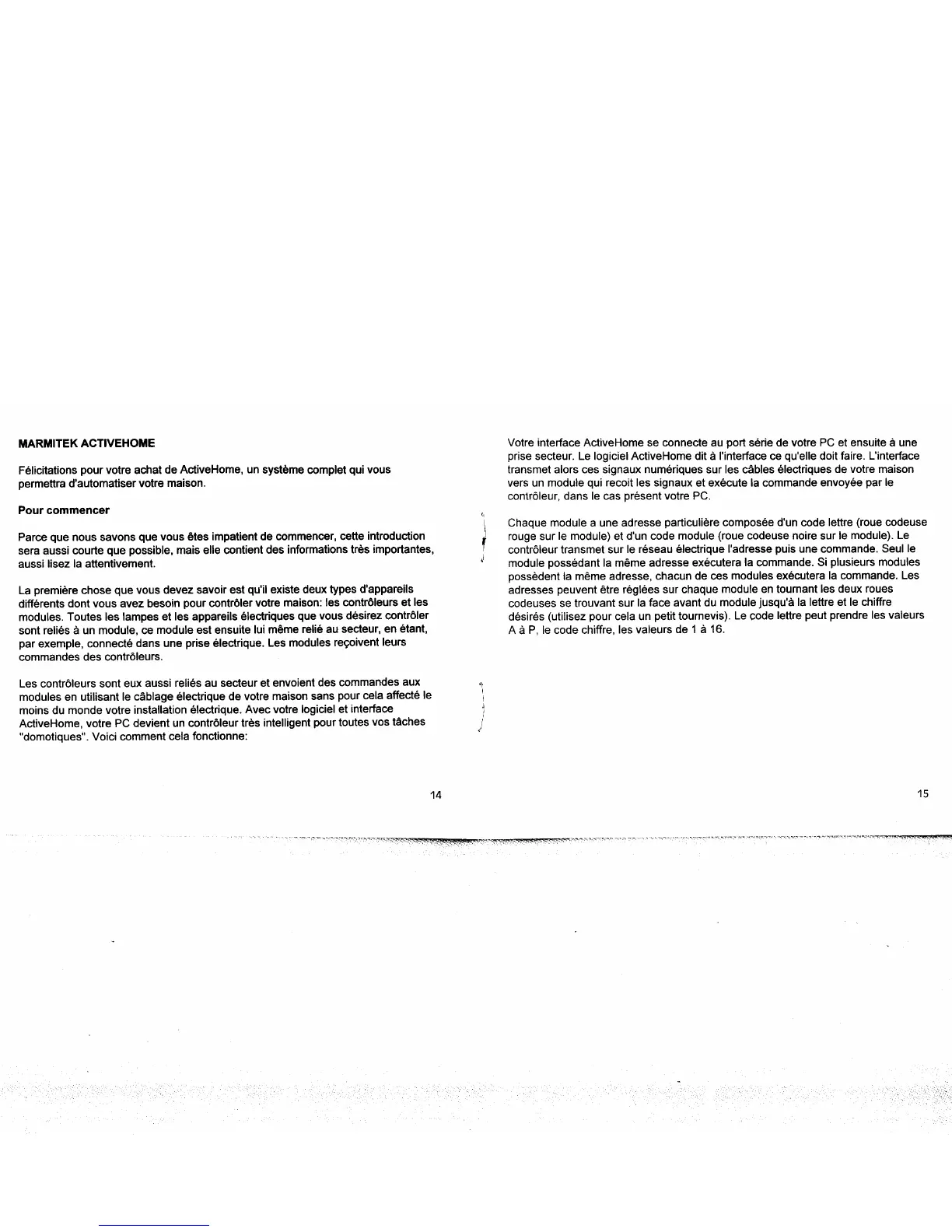 MARMITEK ACTIVEHOME

Félicitations pour votre achat de ActiveHome, un système complet qui vous permettra d'automatiser votre maison.

Pour commencer

Parce que nous savons que vous êtes impatient de commencer, cette introduction sera aussi courte que possible, mais elle contient des informations très importantes, aussi lisez la attentivement.

La première chose que vous devez savoir est qu'il existe deux types d'appareils différents dont vous avez besoin pour contrôler votre maison: les contrôleurs et les modules. Toutes les lampes et les appareils électriques que vous désirez contrôler sont reliés à un module, ce module est ensuite lui même relié au secteur, en étant, par exemple, connecté dans une prise électrique. Les modules reçoivent leurs commandes des contrôleurs.

Les contrôleurs sont eux aussi reliés au secteur et envoient des commandes aux modules en utilisant le câblage électrique de votre maison sans pour cela affecté le moins du monde votre installation électrique. Avec votre logiciel et interface ActiveHome, votre PC devient un contrôleur très intelligent pour toutes vos tâches "domotiques". Voici comment cela fonctionne:

14

Votre interface ActiveHome se connecte au port série de votre PC et ensuite à une prise secteur. Le logiciel ActiveHome dit à l'interface ce qu'elle doit faire. L'interface transmet alors ces signaux numériques sur les câbles électriques de votre maison vers un module qui recoit les signaux et exécute la commande envoyée par le contrôleur, dans le cas présent votre PC.

Chaque module a une adresse particulière composée d'un code lettre (roue codeuse rouge sur le module) et d'un code module (roue codeuse noire sur le module). Le contrôleur transmet sur le réseau électrique l'adresse puis une commande. Seul le module possédant la même adresse exécutera la commande. Si plusieurs modules possèdent la même adresse, chacun de ces modules exécutera la commande. Les adresses peuvent être réglées sur chaque module en tournant les deux roues codeuses se trouvant sur la face avant du module jusqu'à la lettre et le chiffre désirés (utilisez pour cela un petit tournevis). Le code lettre peut prendre les valeurs A à P, le code chiffre, les valeurs de 1 à 16.

15